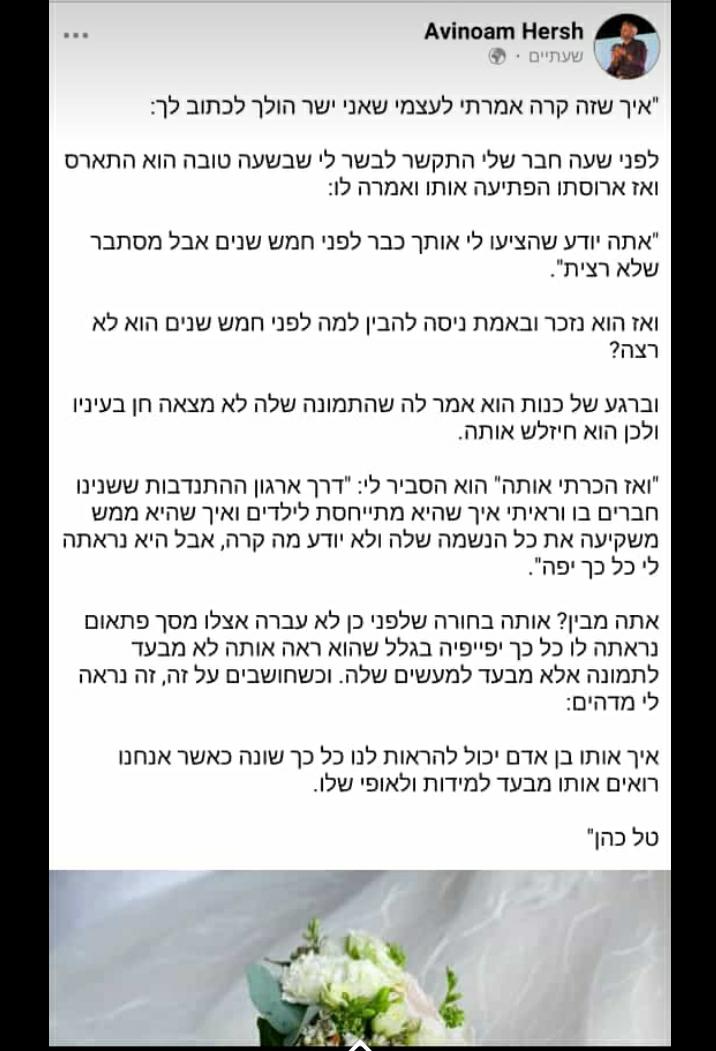 Avinoam Hersh
שעתיים ·
...

"איך שזה קרה אמרתי לעצמי שאני ישר הולך לכתוב לך:

לפני שעה חבר שלי התקשר לבשר לי שבשעה טובה הוא התארס ואז ארוסתו הפתיעה אותו ואמרה לו:

"אתה יודע שהציעו לי אותך כבר לפני חמש שנים אבל מסתבר שלא רצית".

ואז הוא נזכר ובאמת ניסה להבין למה לפני חמש שנים הוא לא רצה?

וברגע של כנות הוא אמר לה שהתמונה שלה לא מצאה חן בעיניו ולכן הוא חיזלש אותה.

"ואז הכרתי אותה" הוא הסביר לי: "דרך ארגון ההתנדבות ששנינו חברים בו וראיתי איך שהיא מתייחסת לילדים ואיך שהיא ממש משקיעה את כל הנשמה שלה ולא יודע מה קרה, אבל היא נראתה לי כל כך יפה".

אתה מבין? אותה בחורה שלפני כן לא עברה אצלו מסך פתאום נראתה לו כל כך יפייפיה בגלל שהוא ראה אותה לא מבעד לתמונה אלא מבעד למעשים שלה. וכשחושבים על זה, זה נראה לי מדהים:

איך אותו בן אדם יכול להראות לנו כל כך שונה כאשר אנחנו רואים אותו מבעד למידות ולאופי שלו.

טל כהן"